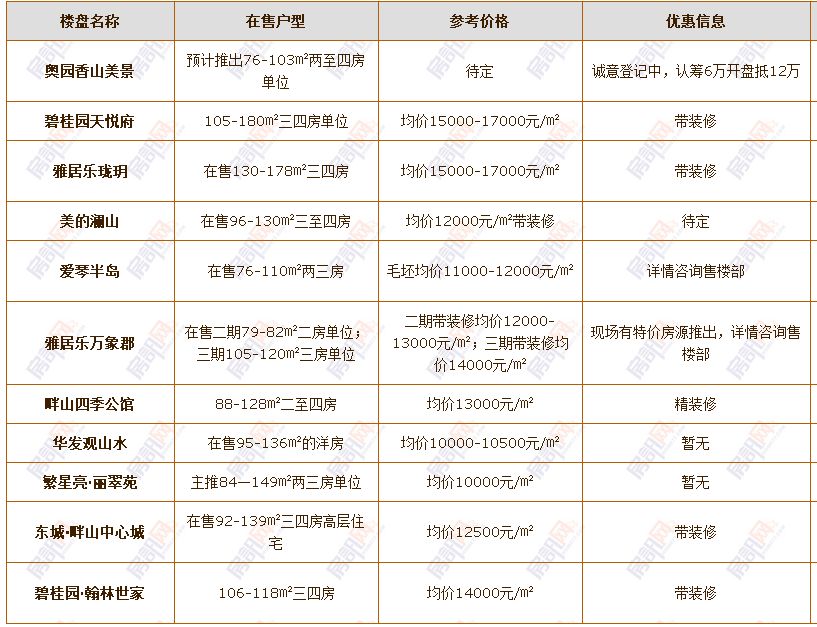 | 楼盘名称 | 在售户型 | 参考价格 | 优惠信息 |
|---|---|---|---|
| 奥园香山美景 | 预计推出76-103m²两至四房单位 | 待定 | 诚意登记中，认筹6万开盘抵12万 |
| 碧桂园天悦府 | 105-180m²三四房单位 | 均价15000-17000元/m² | 带装修 |
| 雅居乐珑玥 | 在售130-178m²三四房 | 均价15000-17000元/m² | 带装修 |
| 美的澜山 | 在售96-130m²三至四房 | 均价12000元/m²带装修 | 待定 |
| 爱琴半岛 | 在售76-110m²两三房 | 毛坯均价11000-12000元/m² | 详情咨询售楼部 |
| 雅居乐万象郡 | 在售二期79-82m²二房单位；三期105-120m²三房单位 | 二期带装修均价12000-13000元/m²；三期带装修均价14000元/m² | 现场有特价房源推出，详情咨询售楼部 |
| 畔山四季公馆 | 88-128m²二至四房 | 均价13000元/m² | 精装修 |
| 华发观山水 | 在售95-136m²的洋房 | 均价10000-10500元/m² | 暂无 |
| 繁星亮·丽翠苑 | 主推84—149m²两三房单位 | 均价10000元/m² | 暂无 |
| 东城·畔山中心城 | 在售92-139m²三四房高层住宅 | 均价12500元/m² | 带装修 |
| 碧桂园·翰林世家 | 106-118m²三四房 | 均价14000元/m² | 带装修 |